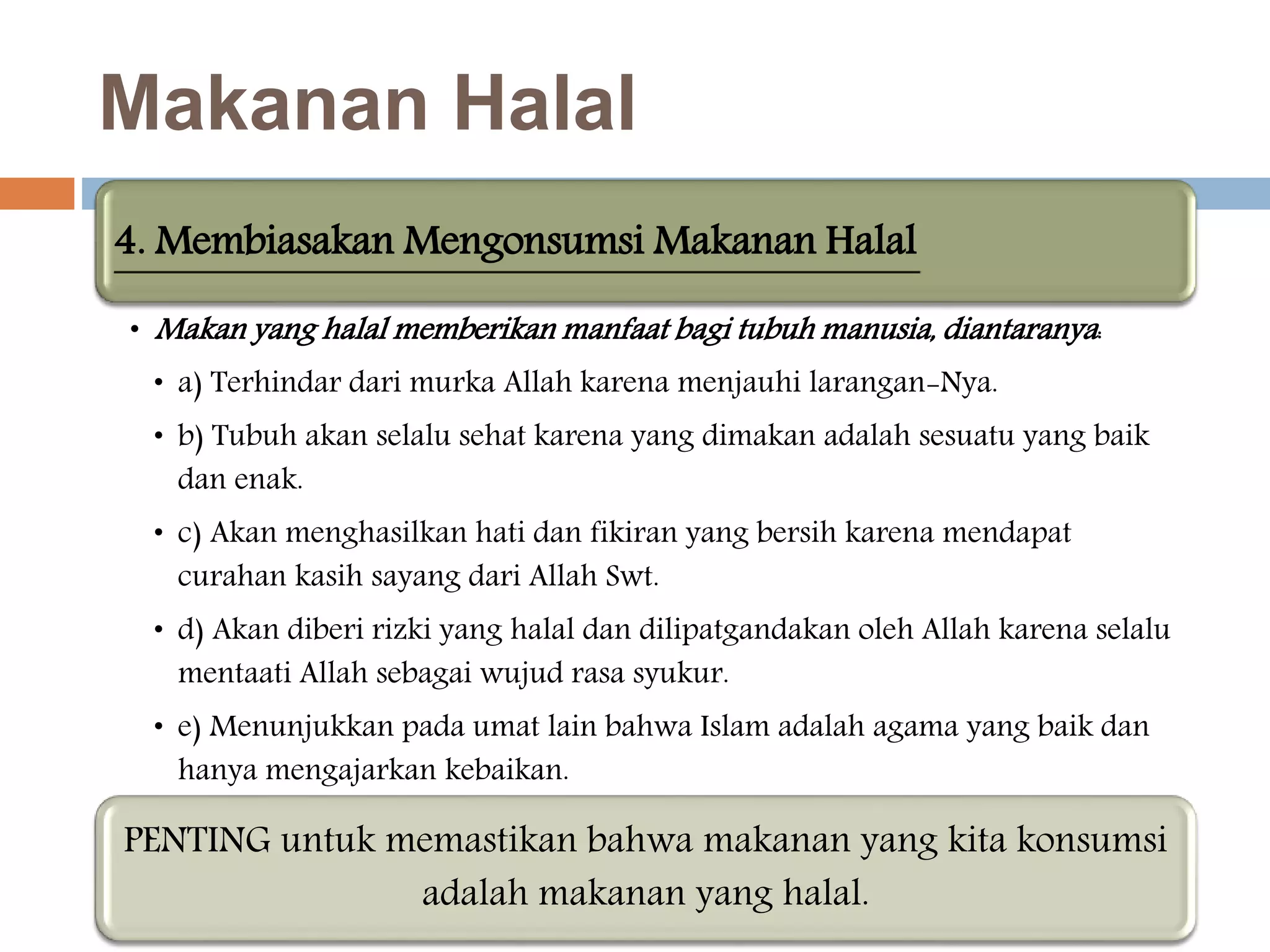 Makanan Halal

4. Membiasakan Mengonsumsi Makanan Halal

• Makan yang halal memberikan manfaat bagi tubuh manusia, diantaranya:

• a) Terhindar dari murka Allah karena menjauhi larangan-Nya.

• b) Tubuh akan selalu sehat karena yang dimakan adalah sesuatu yang baik dan enak.

• c) Akan menghasilkan hati dan fikiran yang bersih karena mendapat curahan kasih sayang dari Allah Swt.

• d) Akan diberi rizki yang halal dan dilipatgandakan oleh Allah karena selalu mentaati Allah sebagai wujud rasa syukur.

• e) Menunjukkan pada umat lain bahwa Islam adalah agama yang baik dan hanya mengajarkan kebaikan.

PENTING untuk memastikan bahwa makanan yang kita konsumsi adalah makanan yang halal.